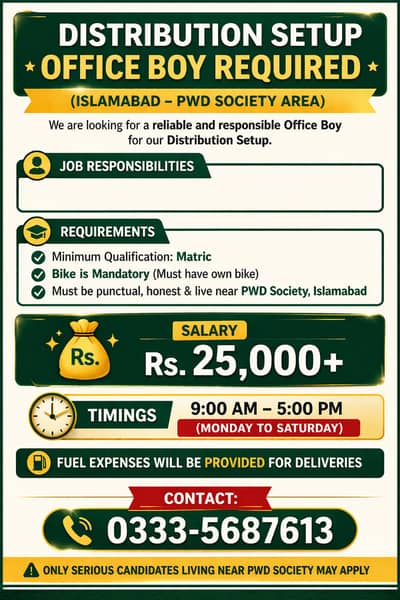 DISTRIBUTION SETUP
OFFICE BOY REQUIRED
(ISLAMABAD – PWD SOCIETY AREA)

We are looking for a reliable and responsible Office Boy for our Distribution Setup.

JOB RESPONSIBILITIES

REQUIREMENTS
Minimum Qualification: Matric
Bike is Mandatory (Must have own bike)
Must be punctual, honest & live near PWD Society, Islamabad

Rs.
SALARY
Rs. 25,000+

TIMINGS
9:00 AM – 5:00 PM
(MONDAY TO SATURDAY)

FUEL EXPENSES WILL BE PROVIDED FOR DELIVERIES

CONTACT:
0333-5687613

ONLY SERIOUS CANDIDATES LIVING NEAR PWD SOCIETY MAY APPLY